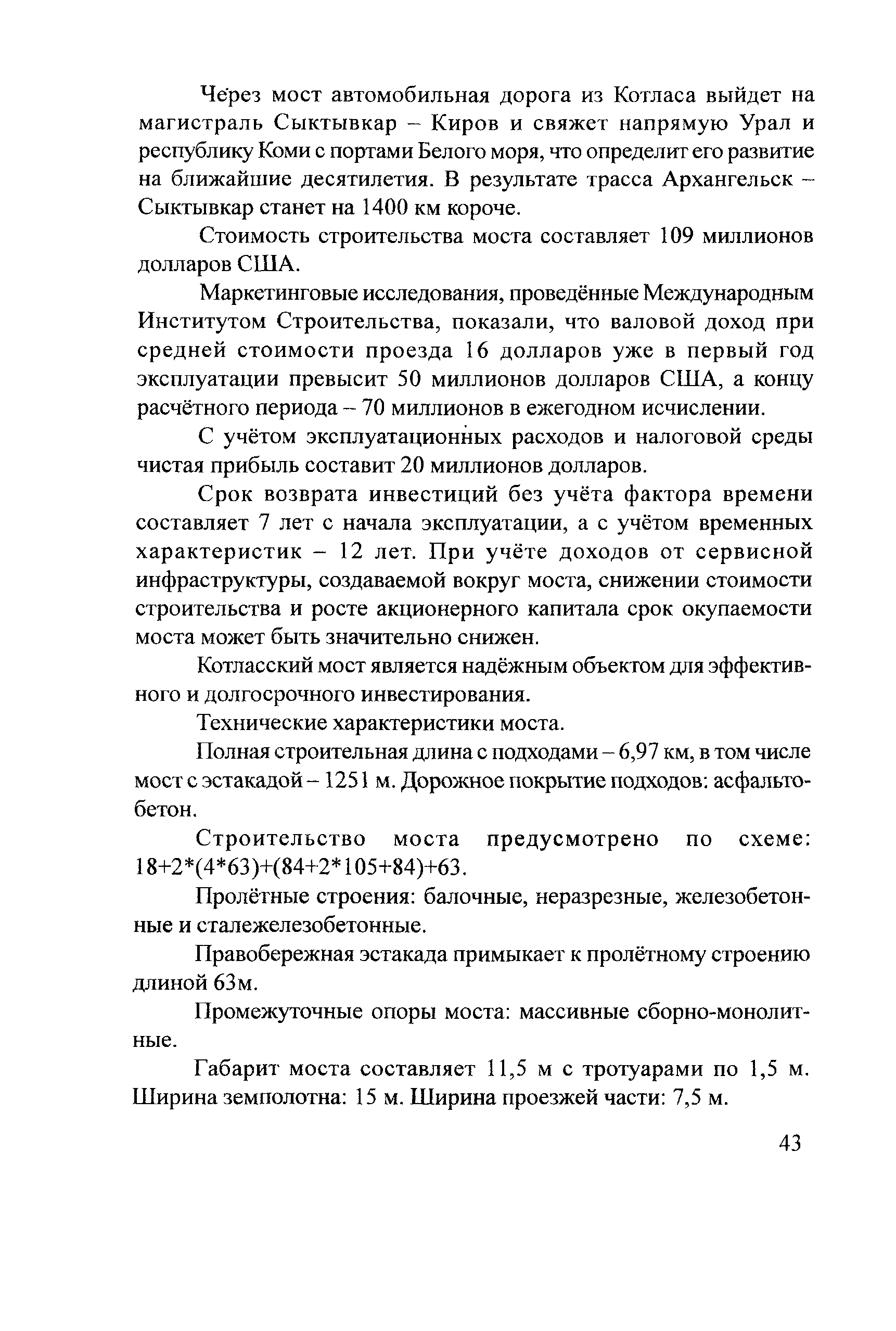 Через мост автомобильная дорога из Котласа выйдет на магистраль Сыктывкар – Киров и свяжет напрямую Урал и республику Коми с портами Белого моря, что определит его развитие на ближайшие десятилетия. В результате трасса Архангельск – Сыктывкар станет на 1400 км короче.

Стоимость строительства моста составляет 109 миллионов долларов США.

Маркетинговые исследования, проведённые Международным Институтом Строительства, показали, что валовой доход при средней стоимости проезда 16 долларов уже в первый год эксплуатации превысит 50 миллионов долларов США, а концу расчётного периода – 70 миллионов в ежегодном исчислении.

С учётом эксплуатационных расходов и налоговой среды чистая прибыль составит 20 миллионов долларов.

Срок возврата инвестиций без учёта фактора времени составляет 7 лет с начала эксплуатации, а с учётом временных характеристик – 12 лет. При учёте доходов от сервисной инфраструктуры, создаваемой вокруг моста, снижении стоимости строительства и росте акционерного капитала срок окупаемости моста может быть значительно снижен.

Котласский мост является надёжным объектом для эффективного и долгосрочного инвестирования.

Технические характеристики моста.

Полная строительная длина с подходами – 6,97 км, в том числе мост с эстакадой – 1251 м. Дорожное покрытие подходов: асфальтобетон.

Строительство моста предусмотрено по схеме: 18+2*(4*63)+(84+2*105+84)+63.

Пролётные строения: балочные, неразрезные, железобетонные и сталежелезобетонные.

Правобережная эстакада примыкает к пролётному строению длиной 63м.

Промежуточные опоры моста: массивные сборно-монолитные.

Габарит моста составляет 11,5 м с тротуарами по 1,5 м. Ширина земполотна: 15 м. Ширина проезжей части: 7,5 м.

43